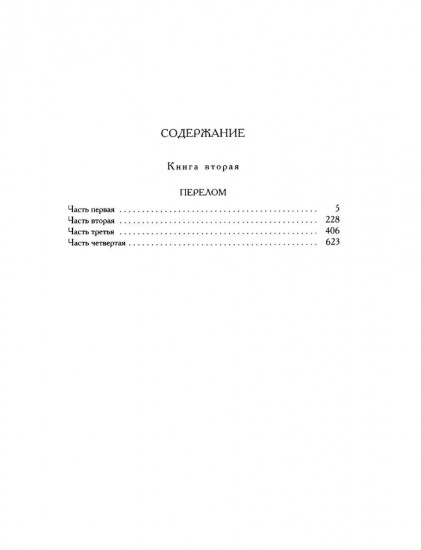 СОДЕРЖАНИЕ

Книга вторая

ПЕРЕЛОМ

Часть первая 5
Часть вторая 228
Часть третья 406
Часть четвертая 623